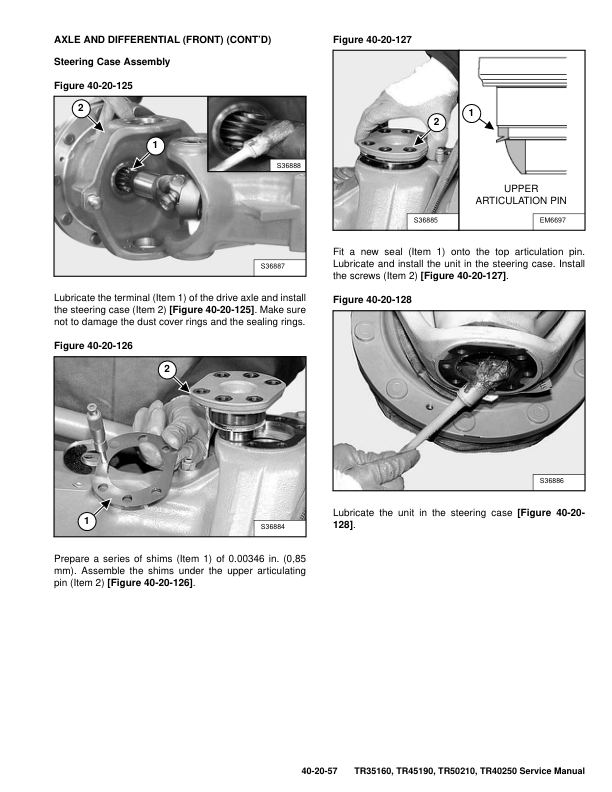 AXLE AND DIFFERENTIAL (FRONT) (CONT'D)

Steering Case Assembly

Figure 40-20-125

2

1

S36888

S36887

Lubricate the terminal (Item 1) of the drive axle and install the steering case (Item 2) [Figure 40-20-125]. Make sure not to damage the dust cover rings and the sealing rings.

Figure 40-20-126

2

1

S36884

Prepare a series of shims (Item 1) of 0.00346 in. (0,85 mm). Assemble the shims under the upper articulating pin (Item 2) [Figure 40-20-126].

Figure 40-20-127

2

1

UPPER ARTICULATION PIN

S36885

EM6697

Fit a new seal (Item 1) onto the top articulation pin. Lubricate and install the unit in the steering case. Install the screws (Item 2) [Figure 40-20-127].

Figure 40-20-128

S36886

Lubricate the unit in the steering case [Figure 40-20-128].

40-20-57 TR35160, TR45190, TR50210, TR40250 Service Manual